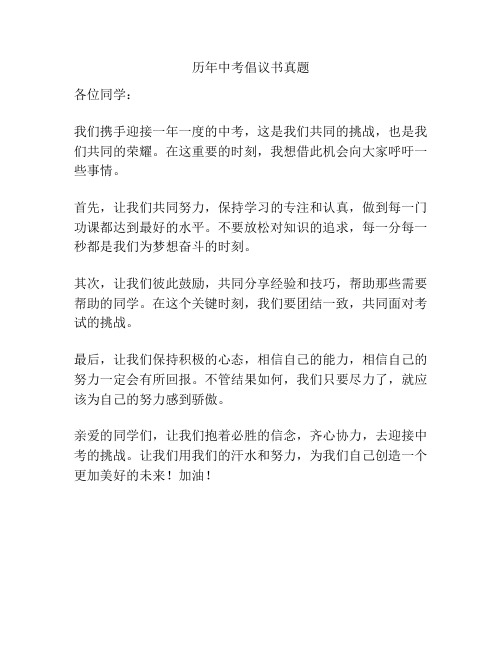 历年中考倡议书真题

各位同学：

我们携手迎接一年一度的中考，这是我们共同的挑战，也是我们共同的荣耀。在这重要的时刻，我想借此机会向大家呼吁一些事情。

首先，让我们共同努力，保持学习的专注和认真，做到每一门功课都达到最好的水平。不要放松对知识的追求，每一分每一秒都是我们为梦想奋斗的时刻。

其次，让我们彼此鼓励，共同分享经验和技巧，帮助那些需要帮助的同学。在这个关键时刻，我们要团结一致，共同面对考试的挑战。

最后，让我们保持积极的心态，相信自己的能力，相信自己的努力一定会有所回报。不管结果如何，我们只要尽力了，就应该为自己的努力感到骄傲。

亲爱的同学们，让我们抱着必胜的信念，齐心协力，去迎接中考的挑战。让我们用我们的汗水和努力，为我们自己创造一个更加美好的未来！加油！